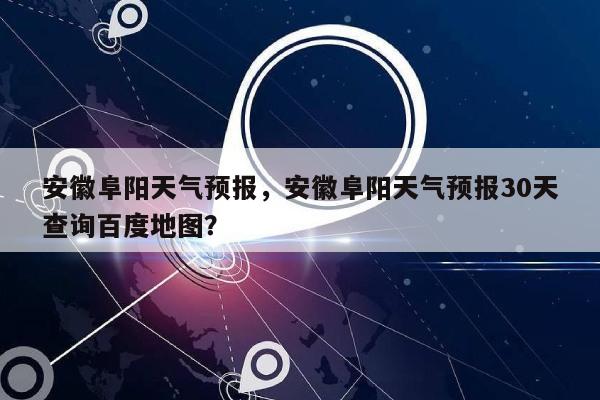 安徽阜阳天气预报，安徽阜阳天气预报30天查询百度地图?